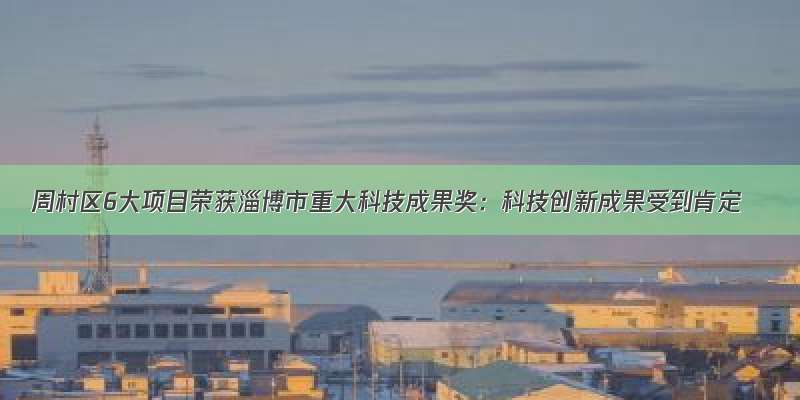 周村区6大项目荣获淄博市重大科技成果奖：科技创新成果受到肯定